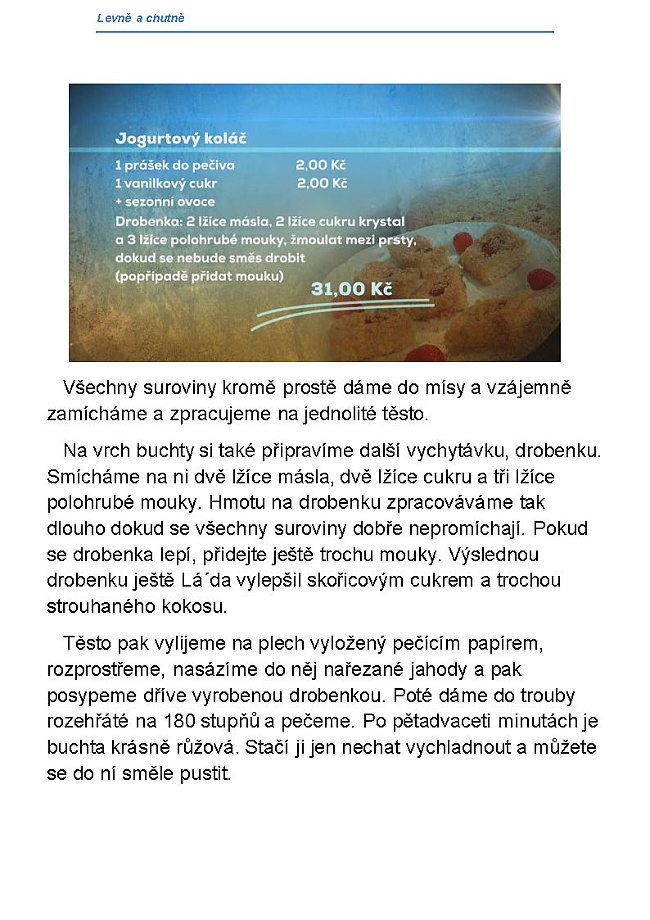 Levně a chutně

Jogurtový koláč
1 prášek do pečiva 2,00 Kč
1 vanilkový cukr 2,00 Kč
+ sezonní ovoce
Drobenka: 2 lžíce másla, 2 lžíce cukru krystal a 3 lžíce polohrubé mouky, žmoulat mezi prsty, dokud se nebude směs drobit (popřípadě přidat mouku)
31,00 Kč

Všechny suroviny kromě prostě dáme do mísy a vzájemně zamícháme a zpracujeme na jednolité těsto.

Na vrch buchty si také připravíme další vychytávku, drobenku. Smícháme na ni dvě lžíce másla, dvě lžíce cukru a tři lžíce polohrubé mouky. Hmotu na drobenku zpracováváme tak dlouho dokud se všechny suroviny dobře nepromíchají. Pokud se drobenka lepí, přidejte ještě trochu mouky. Výslednou drobenku ještě Lá´da vylepšil skořicovým cukrem a trochou strouhaného kokosu.

Těsto pak vylijeme na plech vyložený pečícím papírem, rozprostřeme, nasázíme do něj nařezané jahody a pak posypeme dříve vyrobenou drobenkou. Poté dáme do trouby rozehřáté na 180 stupňů a pečeme. Po pětadvaceti minutách je buchta krásně růžová. Stačí ji jen nechat vychladnout a můžete se do ní směle pustit.